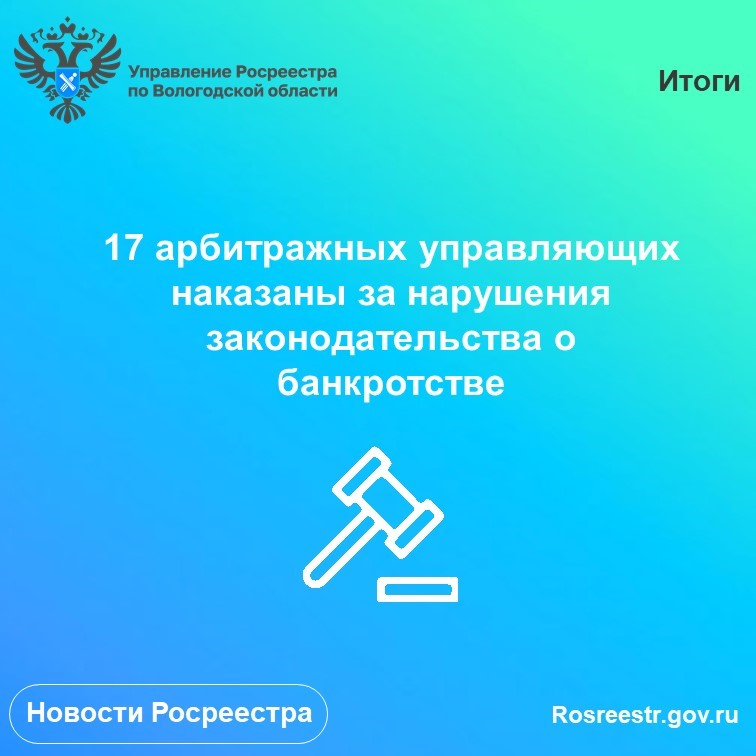 Управление Росреестра по Вологодской области

Итоги

17 арбитражных управляющих наказаны за нарушения законодательства о банкротстве

Новости Росреестра

Rosreestr.gov.ru